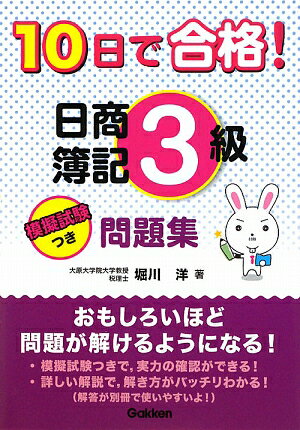 10日で合格!

日商簿記3級

模擬試験つき 問題集

大原大学院大学教授
税理士 堀川 洋 著

おもしろいほど
問題が解けるようになる!

・模擬試験つきで,実力の確認ができる!
・詳しい解説で,解き方がバッチリわかる!
(解答が別冊で使いやすいよ!)

Gakken